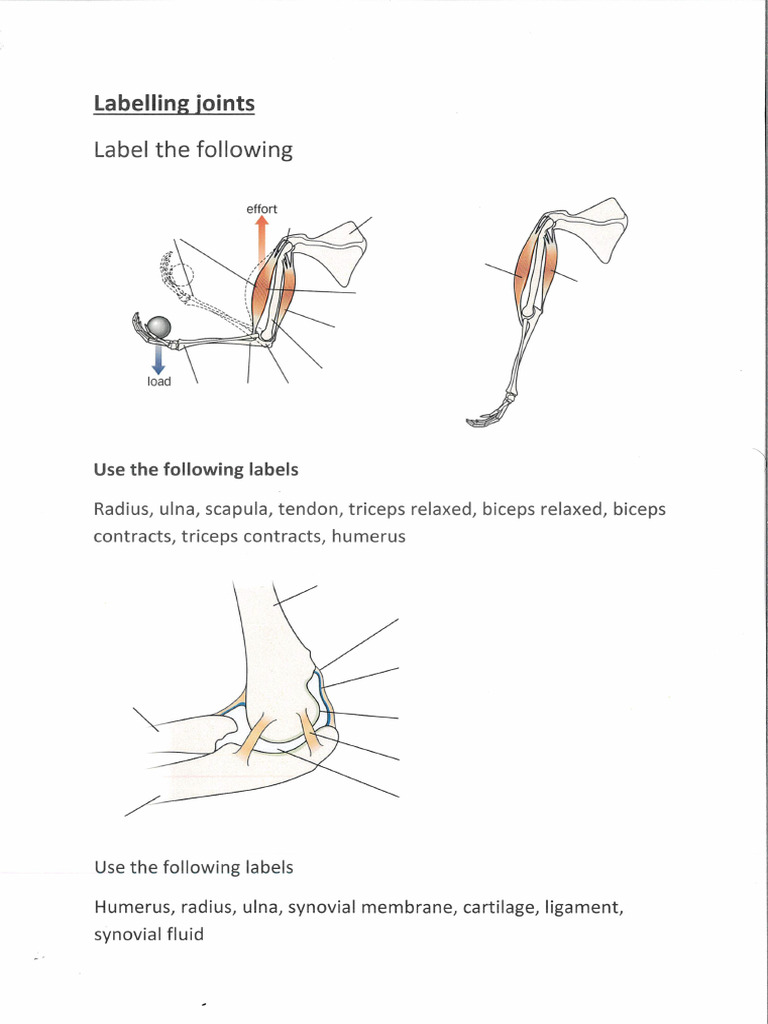 Labelling joints

Label the following

effort

load

Use the following labels

Radius, ulna, scapula, tendon, triceps relaxed, biceps relaxed, biceps contracts, triceps contracts, humerus

Use the following labels

Humerus, radius, ulna, synovial membrane, cartilage, ligament, synovial fluid